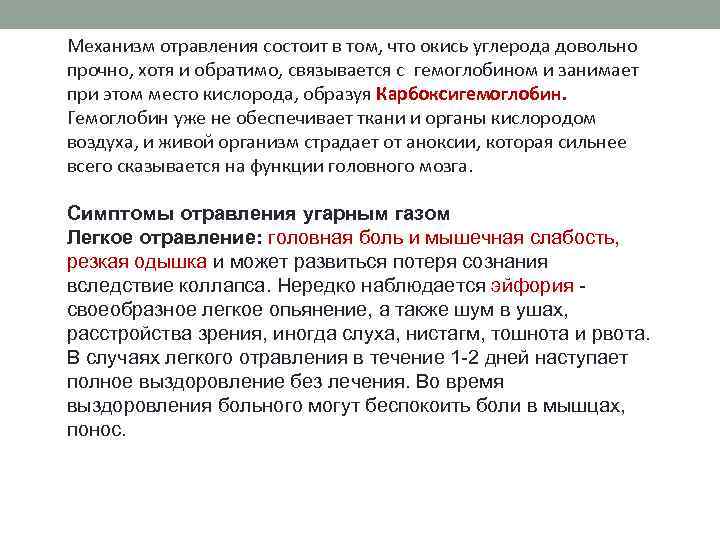 Механизм отравления состоит в том, что окись углерода довольно прочно, хотя и обратимо, связывается с гемоглобином и занимает при этом место кислорода, образуя Карбоксигемоглобин. Гемоглобин уже не обеспечивает ткани и органы кислородом воздуха, и живой организм страдает от аноксии, которая сильнее всего сказывается на функции головного мозга.

Симптомы отравления угарным газом
Легкое отравление: головная боль и мышечная слабость, резкая одышка и может развиться потеря сознания вследствие коллапса. Нередко наблюдается эйфория - своеобразное легкое опьянение, а также шум в ушах, расстройства зрения, иногда слуха, нистагм, тошнота и рвота. В случаях легкого отравления в течение 1-2 дней наступает полное выздоровление без лечения. Во время выздоровления больного могут беспокоить боли в мышцах, понос.